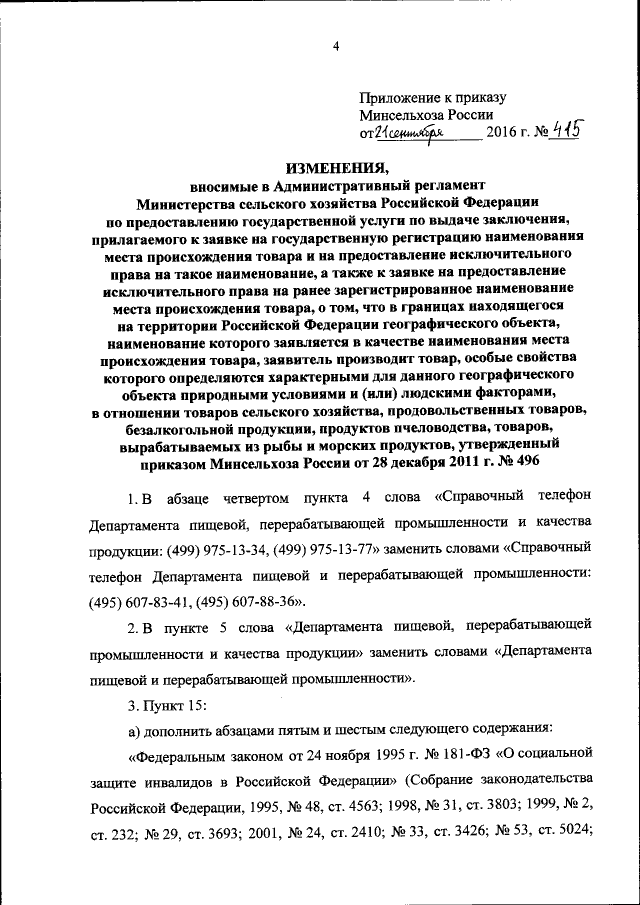 4

Приложение к приказу
Минсельхоза России
от 21 сентября 2016 г. № 415

ИЗМЕНЕНИЯ,
вносимые в Административный регламент Министерства сельского хозяйства Российской Федерации по предоставлению государственной услуги по выдаче заключения, прилагаемого к заявке на государственную регистрацию наименования места происхождения товара и на предоставление исключительного права на такое наименование, а также к заявке на предоставление исключительного права на ранее зарегистрированное наименование места происхождения товара, о том, что в границах находящегося на территории Российской Федерации географического объекта, наименование которого заявляется в качестве наименования места происхождения товара, заявитель производит товар, особые свойства которого определяются характерными для данного географического объекта природными условиями и (или) людскими факторами, в отношении товаров сельского хозяйства, продовольственных товаров, безалкогольной продукции, продуктов пчеловодства, товаров, вырабатываемых из рыбы и морских продуктов, утвержденный приказом Минсельхоза России от 28 декабря 2011 г. № 496

1. В абзаце четвертом пункта 4 слова «Справочный телефон Департамента пищевой, перерабатывающей промышленности и качества продукции: (499) 975-13-34, (499) 975-13-77» заменить словами «Справочный телефон Департамента пищевой и перерабатывающей промышленности: (495) 607-83-41, (495) 607-88-36».

2. В пункте 5 слова «Департамента пищевой, перерабатывающей промышленности и качества продукции» заменить словами «Департамента пищевой и перерабатывающей промышленности».

3. Пункт 15:

а) дополнить абзацами пятым и шестым следующего содержания:

«Федеральным законом от 24 ноября 1995 г. № 181-ФЗ «О социальной защите инвалидов в Российской Федерации» (Собрание законодательства Российской Федерации, 1995, № 48, ст. 4563; 1998, № 31, ст. 3803; 1999, № 2, ст. 232; № 29, ст. 3693; 2001, № 24, ст. 2410; № 33, ст. 3426; № 53, ст. 5024;